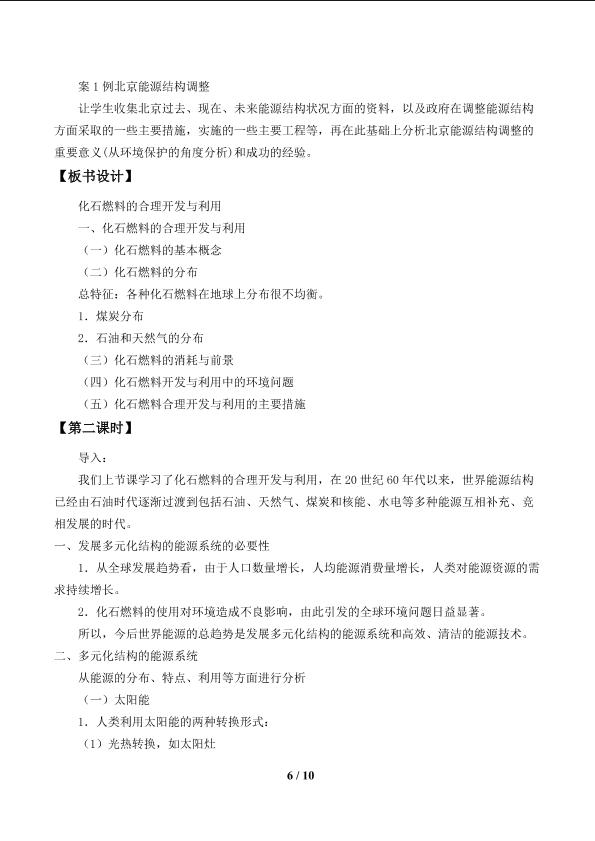 案 1 例北京能源结构调整

让学生收集北京过去、现在、未来能源结构状况方面的资料，以及政府在调整能源结构方面采取的一些主要措施，实施的一些主要工程等，再在此基础上分析北京能源结构调整的重要意义(从环境保护的角度分析)和成功的经验。

【板书设计】

化石燃料的合理开发与利用

一、化石燃料的合理开发与利用

（一）化石燃料的基本概念

（二）化石燃料的分布

总特征：各种化石燃料在地球上分布很不均衡。

1．煤炭分布

2．石油和天然气的分布

（三）化石燃料的消耗与前景

（四）化石燃料开发与利用中的环境问题

（五）化石燃料合理开发与利用的主要措施

【第二课时】

导入：

我们上节课学习了化石燃料的合理开发与利用，在 20 世纪 60 年代以来，世界能源结构已经由石油时代逐渐过渡到包括石油、天然气、煤炭和核能、水电等多种能源互相补充、竞相发展的时代。

一、发展多元化结构的能源系统的必要性

1．从全球发展趋势看，由于人口数量增长，人均能源消费量增长，人类对能源资源的需求持续增长。

2．化石燃料的使用对环境造成不良影响，由此引发的全球环境问题日益显著。

所以，今后世界能源的总趋势是发展多元化结构的能源系统和高效、清洁的能源技术。

二、多元化结构的能源系统

从能源的分布、特点、利用等方面进行分析

（一）太阳能

1．人类利用太阳能的两种转换形式：

（1）光热转换，如太阳灶

6 / 10